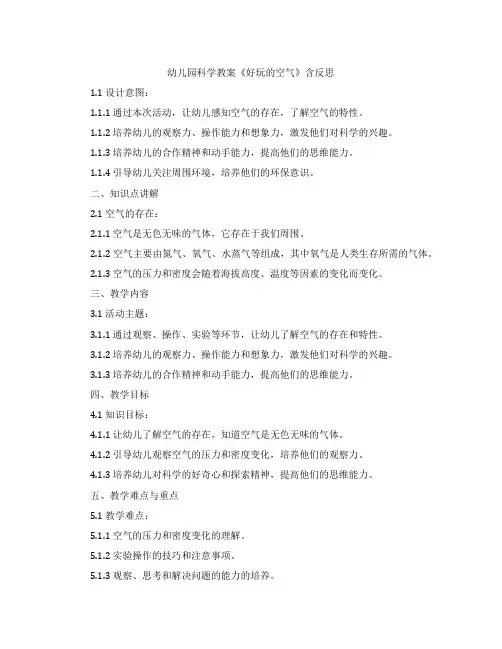 幼儿园科学教案《好玩的空气》含反思

1.1 设计意图：

1.1.1 通过本次活动，让幼儿感知空气的存在，了解空气的特性。

1.1.2 培养幼儿的观察力、操作能力和想象力，激发他们对科学的兴趣。

1.1.3 培养幼儿的合作精神和动手能力，提高他们的思维能力。

1.1.4 引导幼儿关注周围环境，培养他们的环保意识。

二、知识点讲解

2.1 空气的存在：

2.1.1 空气是无色无味的气体，它存在于我们周围。

2.1.2 空气主要由氮气、氧气、水蒸气等组成，其中氧气是人类生存所需的气体。

2.1.3 空气的压力和密度会随着海拔高度、温度等因素的变化而变化。

三、教学内容

3.1 活动主题：

3.1.1 通过观察、操作、实验等环节，让幼儿了解空气的存在和特性。

3.1.2 培养幼儿的观察力、操作能力和想象力，激发他们对科学的兴趣。

3.1.3 培养幼儿的合作精神和动手能力，提高他们的思维能力。

四、教学目标

4.1 知识目标：

4.1.1 让幼儿了解空气的存在，知道空气是无色无味的气体。

4.1.2 引导幼儿观察空气的压力和密度变化，培养他们的观察力。

4.1.3 培养幼儿对科学的好奇心和探索精神，提高他们的思维能力。

五、教学难点与重点

5.1 教学难点：

5.1.1 空气的压力和密度变化的理解。

5.1.2 实验操作的技巧和注意事项。

5.1.3 观察、思考和解决问题的能力的培养。